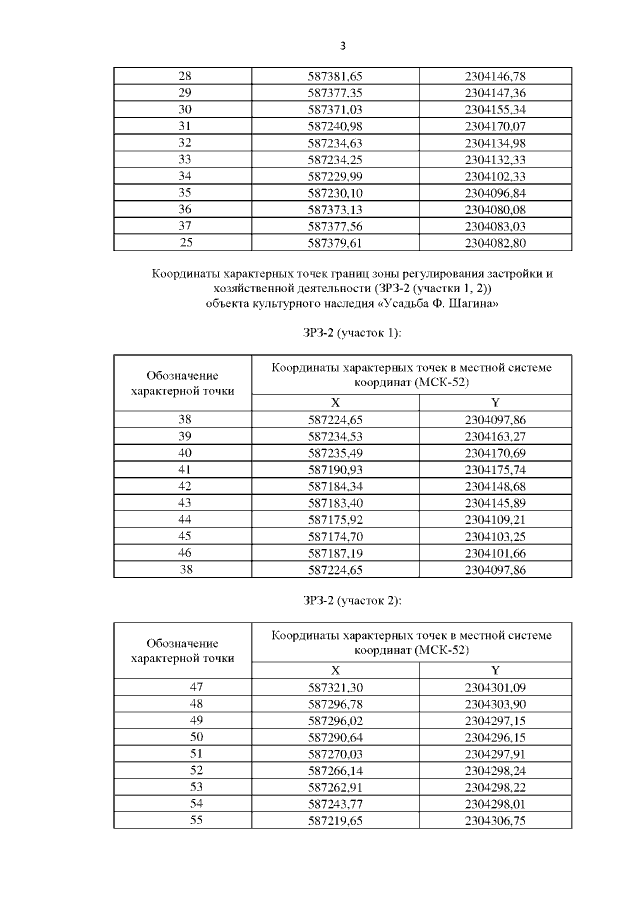 3

| 28 | 587381,65 | 2304146,78 |
|---|---|---|
| 29 | 587377,35 | 2304147,36 |
| 30 | 587371,03 | 2304155,34 |
| 31 | 587240,98 | 2304170,07 |
| 32 | 587234,63 | 2304134,98 |
| 33 | 587234,25 | 2304132,33 |
| 34 | 587229,99 | 2304102,33 |
| 35 | 587230,10 | 2304096,84 |
| 36 | 587373,13 | 2304080,08 |
| 37 | 587377,56 | 2304083,03 |
| 25 | 587379,61 | 2304082,80 |

Координаты характерных точек границ зоны регулирования застройки и хозяйственной деятельности (ЗРЗ-2 (участки 1, 2)) объекта культурного наследия «Усадьба Ф. Щагина»

ЗРЗ-2 (участок 1):

| Обозначение характерной точки | Координаты характерных точек в местной системе координат (МСК-52) | |
|---|---|---|
| | X | Y |
| 38 | 587224,65 | 2304097,86 |
| 39 | 587234,53 | 2304163,27 |
| 40 | 587235,49 | 2304170,69 |
| 41 | 587190,93 | 2304175,74 |
| 42 | 587184,34 | 2304148,68 |
| 43 | 587183,40 | 2304145,89 |
| 44 | 587175,92 | 2304109,21 |
| 45 | 587174,70 | 2304103,25 |
| 46 | 587187,19 | 2304101,66 |
| 38 | 587224,65 | 2304097,86 |

ЗРЗ-2 (участок 2):

| Обозначение характерной точки | Координаты характерных точек в местной системе координат (МСК-52) | |
|---|---|---|
| | X | Y |
| 47 | 587321,30 | 2304301,09 |
| 48 | 587296,78 | 2304303,90 |
| 49 | 587296,02 | 2304297,15 |
| 50 | 587290,64 | 2304296,15 |
| 51 | 587270,03 | 2304297,91 |
| 52 | 587266,14 | 2304298,24 |
| 53 | 587262,91 | 2304298,22 |
| 54 | 587243,77 | 2304298,01 |
| 55 | 587219,65 | 2304306,75 |